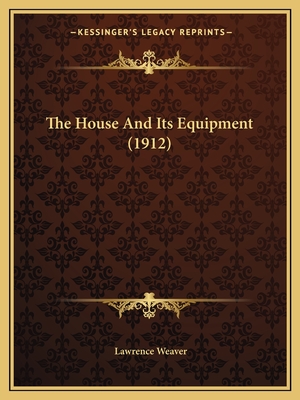 —KESSINGER'S LEGACY REPRINTS—

The House And Its Equipment (1912)

Lawrence Weaver